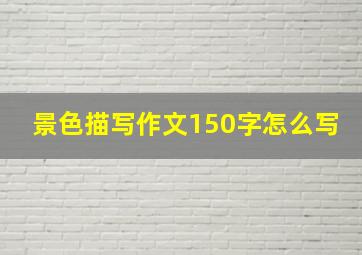 景色描写作文150字怎么写